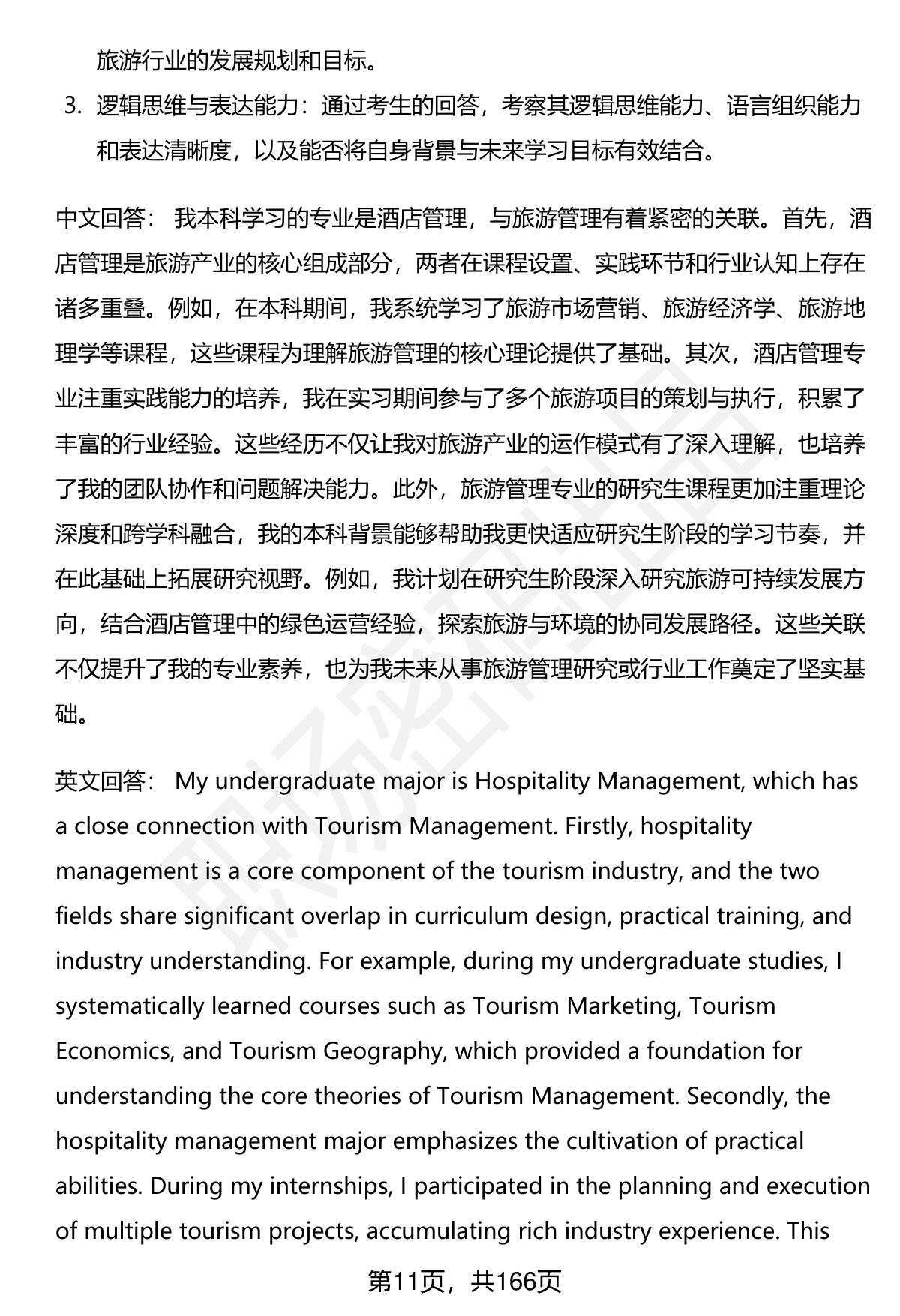 旅游行业的发展规划和目标。

3. 逻辑思维与表达能力：通过考生的回答，考察其逻辑思维能力、语言组织能力和表达清晰度，以及能否将自身背景与未来学习目标有效结合。

中文回答： 我本科学习的专业是酒店管理，与旅游管理有着紧密的关联。首先，酒店管理是旅游产业的核心组成部分，两者在课程设置、实践环节和行业认知上存在诸多重叠。例如，在本科期间，我系统学习了旅游市场营销、旅游经济学、旅游地理学等课程，这些课程为理解旅游管理的核心理论提供了基础。其次，酒店管理专业注重实践能力的培养，我在实习期间参与了多个旅游项目的策划与执行，积累了丰富的行业经验。这些经历不仅让我对旅游产业的运作模式有了深入理解，也培养了我的团队协作和问题解决能力。此外，旅游管理专业的研究生课程更加注重理论深度和跨学科融合，我的本科背景能够帮助我更快适应研究生阶段的学习节奏，并在此基础上拓展研究视野。例如，我计划在研究生阶段深入研究旅游可持续发展方向，结合酒店管理中的绿色运营经验，探索旅游与环境的协同发展路径。这些关联不仅提升了我的专业素养，也为我未来从事旅游管理研究或行业工作奠定了坚实基础。

英文回答： My undergraduate major is Hospitality Management, which has a close connection with Tourism Management. Firstly, hospitality management is a core component of the tourism industry, and the two fields share significant overlap in curriculum design, practical training, and industry understanding. For example, during my undergraduate studies, I systematically learned courses such as Tourism Marketing, Tourism Economics, and Tourism Geography, which provided a foundation for understanding the core theories of Tourism Management. Secondly, the hospitality management major emphasizes the cultivation of practical abilities. During my internships, I participated in the planning and execution of multiple tourism projects, accumulating rich industry experience. This

第11页，共166页